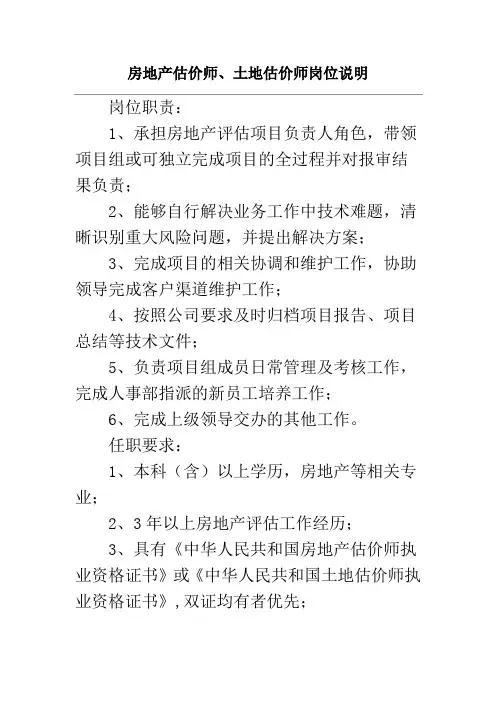 房地产估价师、土地估价师岗位说明

岗位职责：

1、承担房地产评估项目负责人角色，带领项目组或可独立完成项目的全过程并对报审结果负责；

2、能够自行解决业务工作中技术难题，清晰识别重大风险问题，并提出解决方案；

3、完成项目的相关协调和维护工作，协助领导完成客户渠道维护工作；

4、按照公司要求及时归档项目报告、项目总结等技术文件；

5、负责项目组成员日常管理及考核工作，完成人事部指派的新员工培养工作；

6、完成上级领导交办的其他工作。

任职要求：

1、本科（含）以上学历，房地产等相关专业；

2、3年以上房地产评估工作经历；

3、具有《中华人民共和国房地产估价师执业资格证书》或《中华人民共和国土地估价师执业资格证书》，双证均有者优先；